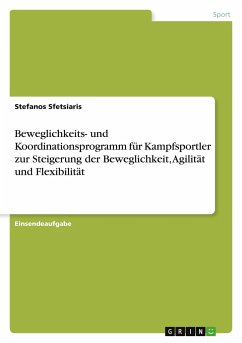 Sport

Stefanos Sfetsiaris

Beweglichkeits- und Koordinationsprogramm für Kampfsportler zur Steigerung der Beweglichkeit, Agilität und Flexibilität

Einsendeaufgabe

GRIN